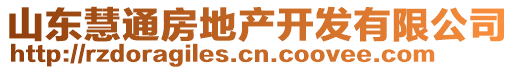 山东慧通房地产开发有限公司
http://rzdoragiles.cn.coovee.com